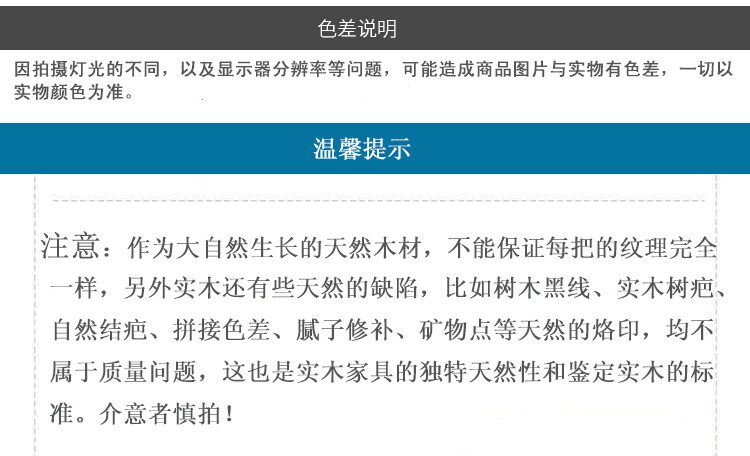 色差说明

因拍摄灯光的不同，以及显示器分辨率等问题，可能造成商品图片与实物有色差，一切以实物颜色为准。

温馨提示

注意：作为大自然生长的天然木材，不能保证每把的纹理完全一样，另外实木还有些天然的缺陷，比如树木黑线、实木树疤、自然结疤、拼接色差、腻子修补、矿物点等天然的烙印，均不属于质量问题，这也是实木家具的独特天然性和鉴定实木的标准。介意者慎拍！